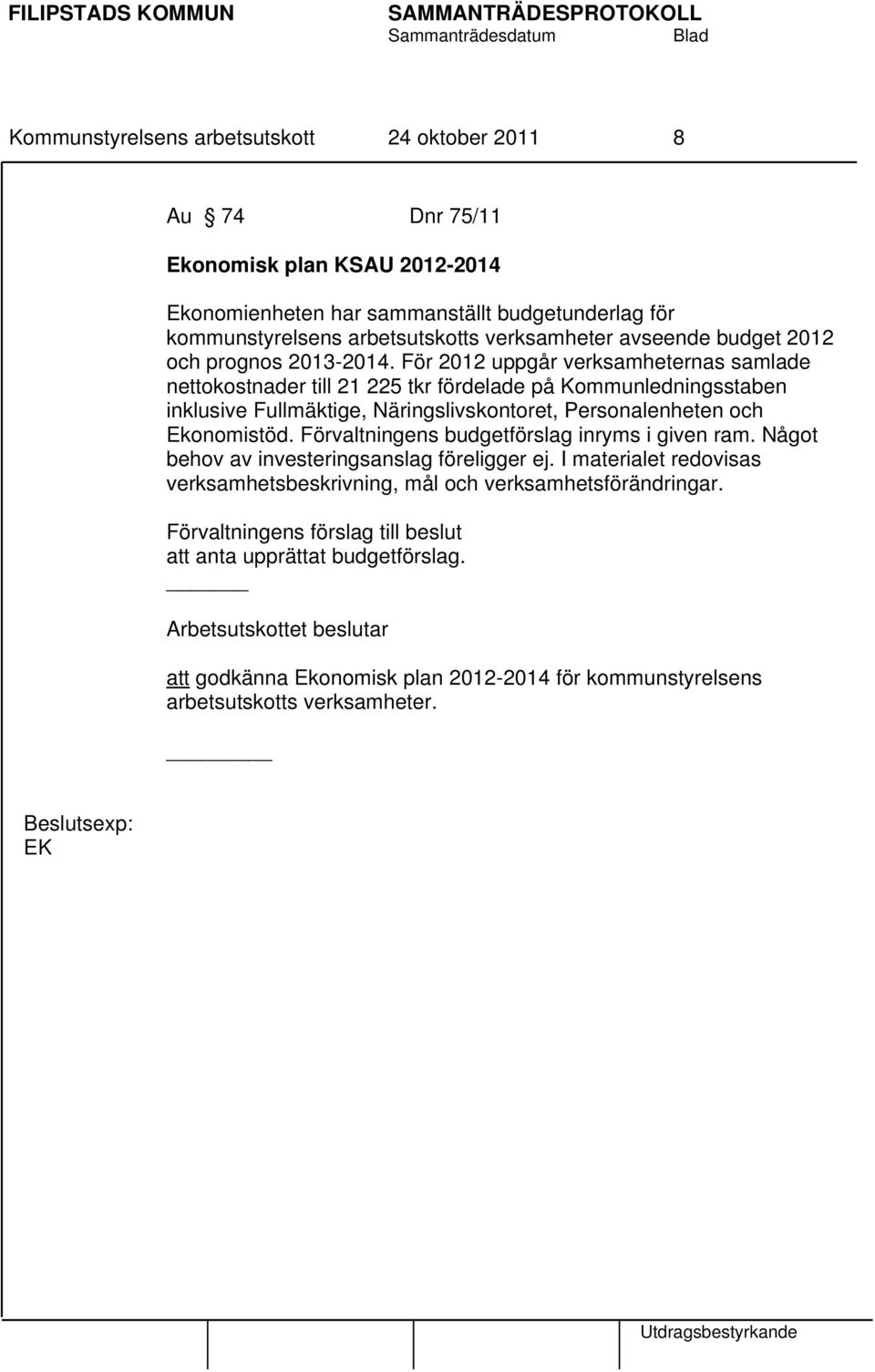 FILIPSTADS KOMMUN SAMMANTRÄDESPROTOKOLL
Sammanträdesdatum Blad

Kommunstyrelsens arbetsutskott 24 oktober 2011 8

Au § 74 Dnr 75/11

Ekonomisk plan KSAU 2012-2014

Ekonomienheten har sammanställt budgetunderlag för kommunstyrelsens arbetsutskotts verksamheter avseende budget 2012 och prognos 2013-2014. För 2012 uppgår verksamheternas samlade nettokostnader till 21 225 tkr fördelade på Kommunledningsstaben inklusive Fullmäktige, Näringslivskontoret, Personalenheten och Ekonomistöd. Förvaltningens budgetförslag inryms i given ram. Något behov av investeringsanslag föreligger ej. I materialet redovisas verksamhetsbeskrivning, mål och verksamhetsförändringar.

Förvaltningens förslag till beslut
att anta upprättat budgetförslag.

Arbetsutskottet beslutar

att godkänna Ekonomisk plan 2012-2014 för kommunstyrelsens arbetsutskotts verksamheter.

Beslutsexp:
EK

Utdragsbestyrkande